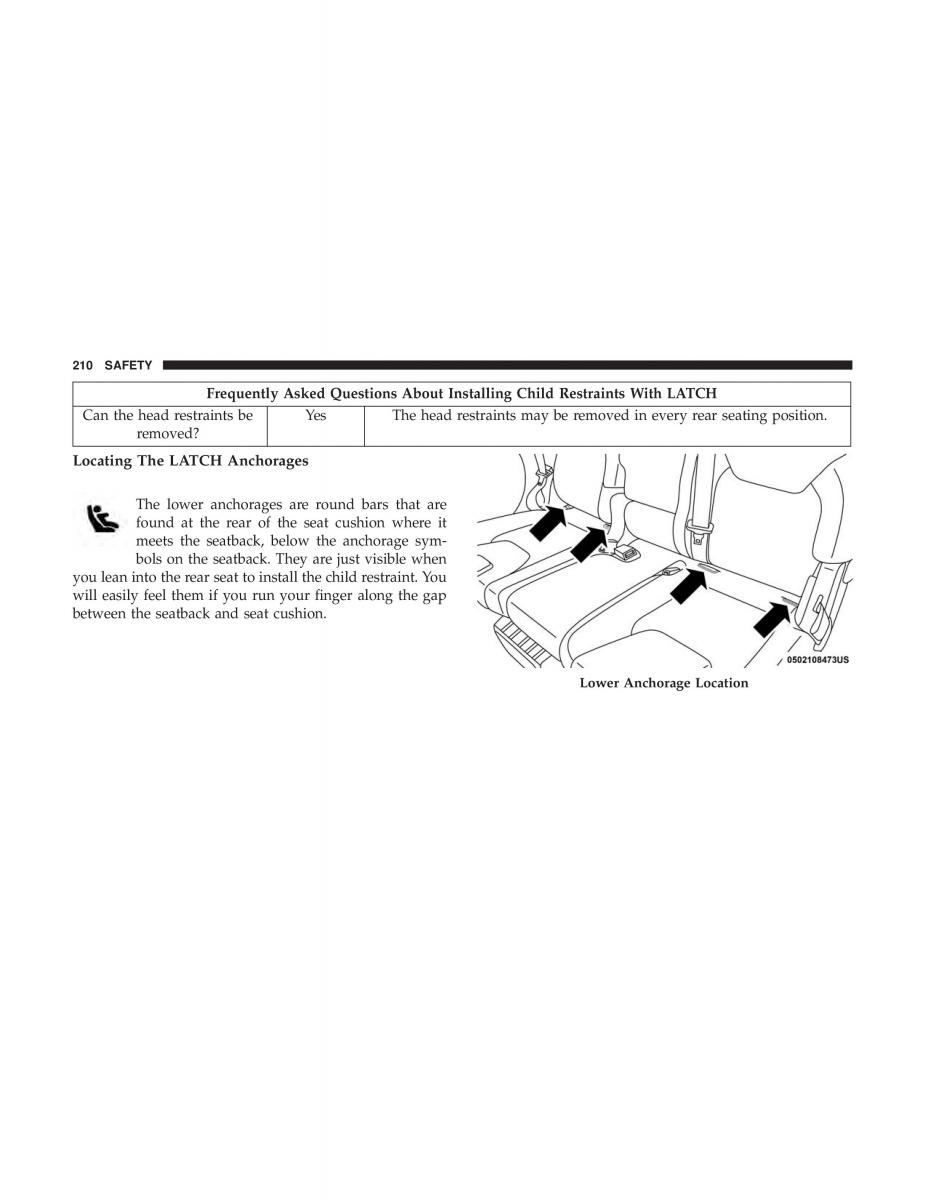 210 SAFETY

| Frequently Asked Questions About Installing Child Restraints With LATCH | | |
|---|---|---|
| Can the head restraints be removed? | Yes | The head restraints may be removed in every rear seating position. |

Locating The LATCH Anchorages

The lower anchorages are round bars that are found at the rear of the seat cushion where it meets the seatback, below the anchorage symbols on the seatback. They are just visible when you lean into the rear seat to install the child restraint. You will easily feel them if you run your finger along the gap between the seatback and seat cushion.

0502108473US

Lower Anchorage Location